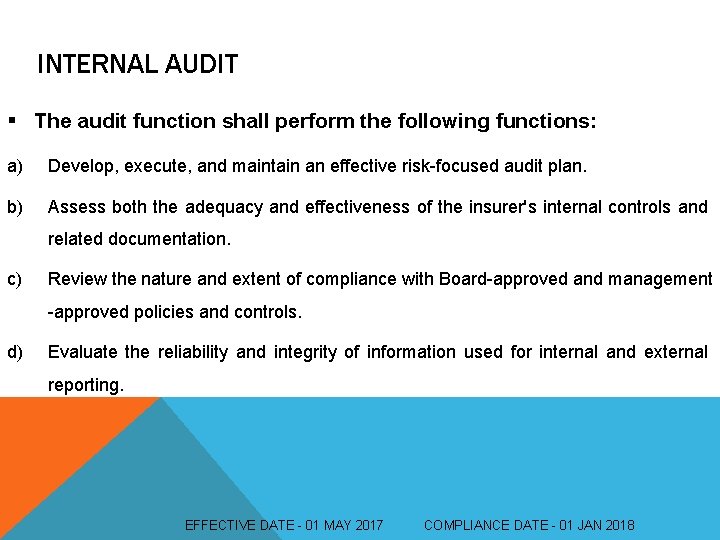 INTERNAL AUDIT

▪ The audit function shall perform the following functions:

a) Develop, execute, and maintain an effective risk-focused audit plan.

b) Assess both the adequacy and effectiveness of the insurer's internal controls and related documentation.

c) Review the nature and extent of compliance with Board-approved and management -approved policies and controls.

d) Evaluate the reliability and integrity of information used for internal and external reporting.

EFFECTIVE DATE - 01 MAY 2017 COMPLIANCE DATE - 01 JAN 2018